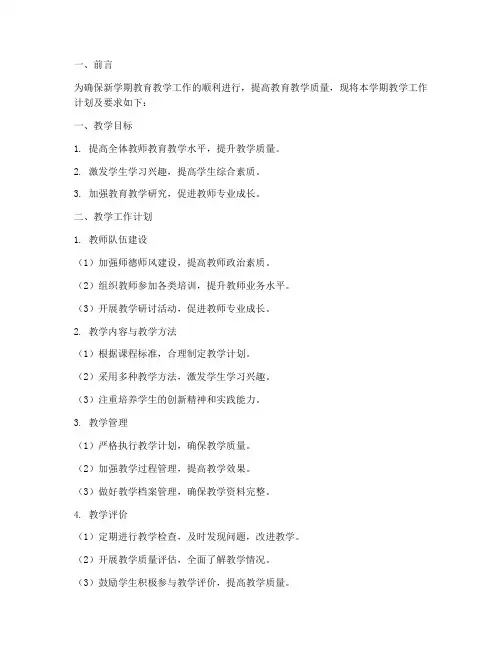 一、前言

为确保新学期教育教学工作的顺利进行，提高教育教学质量，现将本学期教学工作计划及要求如下：

一、教学目标

1. 提高全体教师教育教学水平，提升教学质量。

2. 激发学生学习兴趣，提高学生综合素质。

3. 加强教育教学研究，促进教师专业成长。

二、教学工作计划

1. 教师队伍建设

（1）加强师德师风建设，提高教师政治素质。

（2）组织教师参加各类培训，提升教师业务水平。

（3）开展教学研讨活动，促进教师专业成长。

2. 教学内容与教学方法

（1）根据课程标准，合理制定教学计划。

（2）采用多种教学方法，激发学生学习兴趣。

（3）注重培养学生的创新精神和实践能力。

3. 教学管理

（1）严格执行教学计划，确保教学质量。

（2）加强教学过程管理，提高教学效果。

（3）做好教学档案管理，确保教学资料完整。

4. 教学评价

（1）定期进行教学检查，及时发现问题，改进教学。

（2）开展教学质量评估，全面了解教学情况。

（3）鼓励学生积极参与教学评价，提高教学质量。